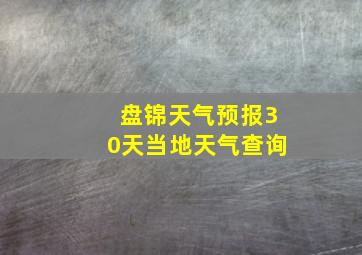 盘锦天气预报30天当地天气查询